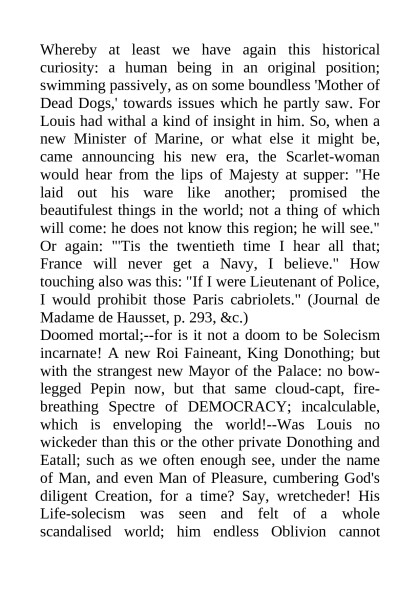 Whereby at least we have again this historical curiosity: a human being in an original position; swimming passively, as on some boundless 'Mother of Dead Dogs,' towards issues which he partly saw. For Louis had withal a kind of insight in him. So, when a new Minister of Marine, or what else it might be, came announcing his new era, the Scarlet-woman would hear from the lips of Majesty at supper: "He laid out his ware like another; promised the beautifulest things in the world; not a thing of which will come: he does not know this region; he will see." Or again: "'Tis the twentieth time I hear all that; France will never get a Navy, I believe." How touching also was this: "If I were Lieutenant of Police, I would prohibit those Paris cabriolets." (Journal de Madame de Hausset, p. 293, &c.)
Doomed mortal;--for is it not a doom to be Solecism incarnate! A new Roi Faineant, King Donothing; but with the strangest new Mayor of the Palace: no bow-legged Pepin now, but that same cloud-capt, fire-breathing Spectre of DEMOCRACY; incalculable, which is enveloping the world!--Was Louis no wickeder than this or the other private Donothing and Eatall; such as we often enough see, under the name of Man, and even Man of Pleasure, cumbering God's diligent Creation, for a time? Say, wretcheder! His Life-solecism was seen and felt of a whole scandalised world; him endless Oblivion cannot